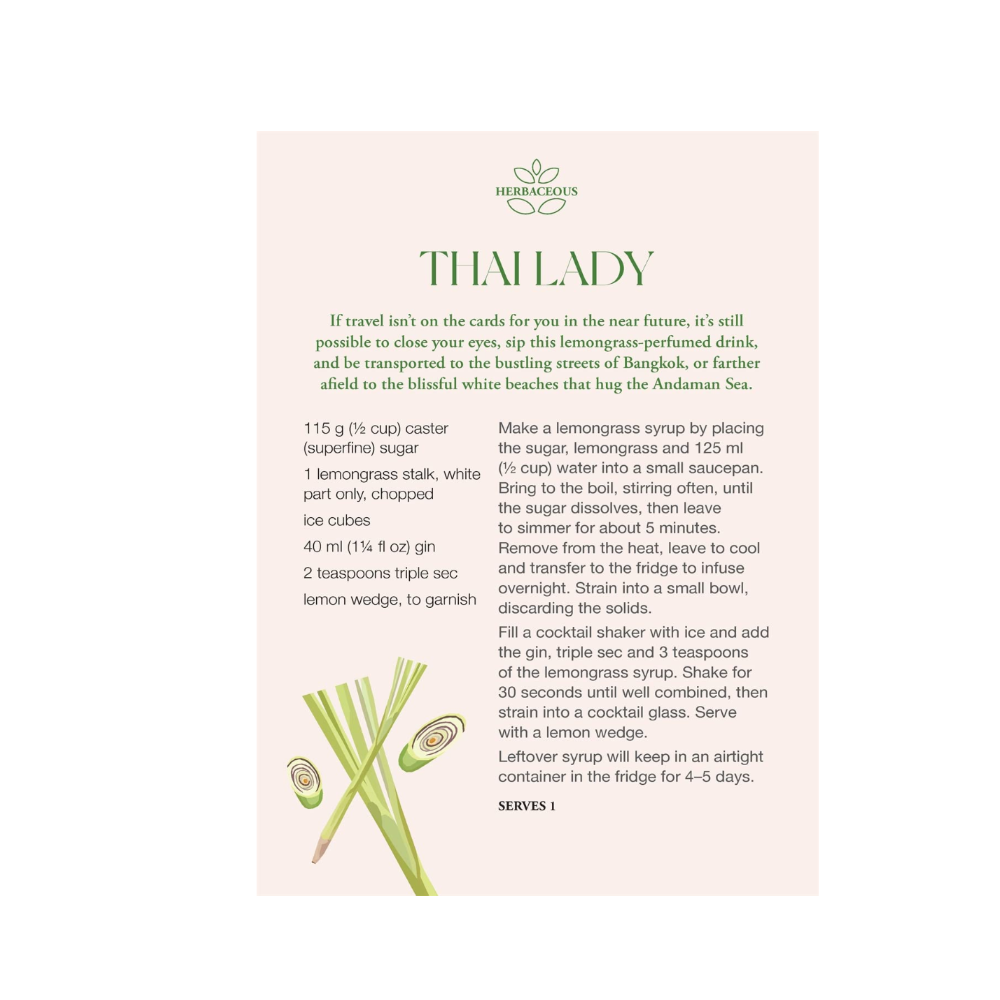 HERBACEOUS

THAI LADY

If travel isn't on the cards for you in the near future, it's still possible to close your eyes, sip this lemongrass-perfumed drink, and be transported to the bustling streets of Bangkok, or farther afield to the blissful white beaches that hug the Andaman Sea.

115 g (½ cup) caster (superfine) sugar

1 lemongrass stalk, white part only, chopped

ice cubes

40 ml (1¼ fl oz) gin

2 teaspoons triple sec

lemon wedge, to garnish

Make a lemongrass syrup by placing the sugar, lemongrass and 125 ml (½ cup) water into a small saucepan. Bring to the boil, stirring often, until the sugar dissolves, then leave to simmer for about 5 minutes. Remove from the heat, leave to cool and transfer to the fridge to infuse overnight. Strain into a small bowl, discarding the solids.

Fill a cocktail shaker with ice and add the gin, triple sec and 3 teaspoons of the lemongrass syrup. Shake for 30 seconds until well combined, then strain into a cocktail glass. Serve with a lemon wedge.

Leftover syrup will keep in an airtight container in the fridge for 4–5 days.

SERVES 1